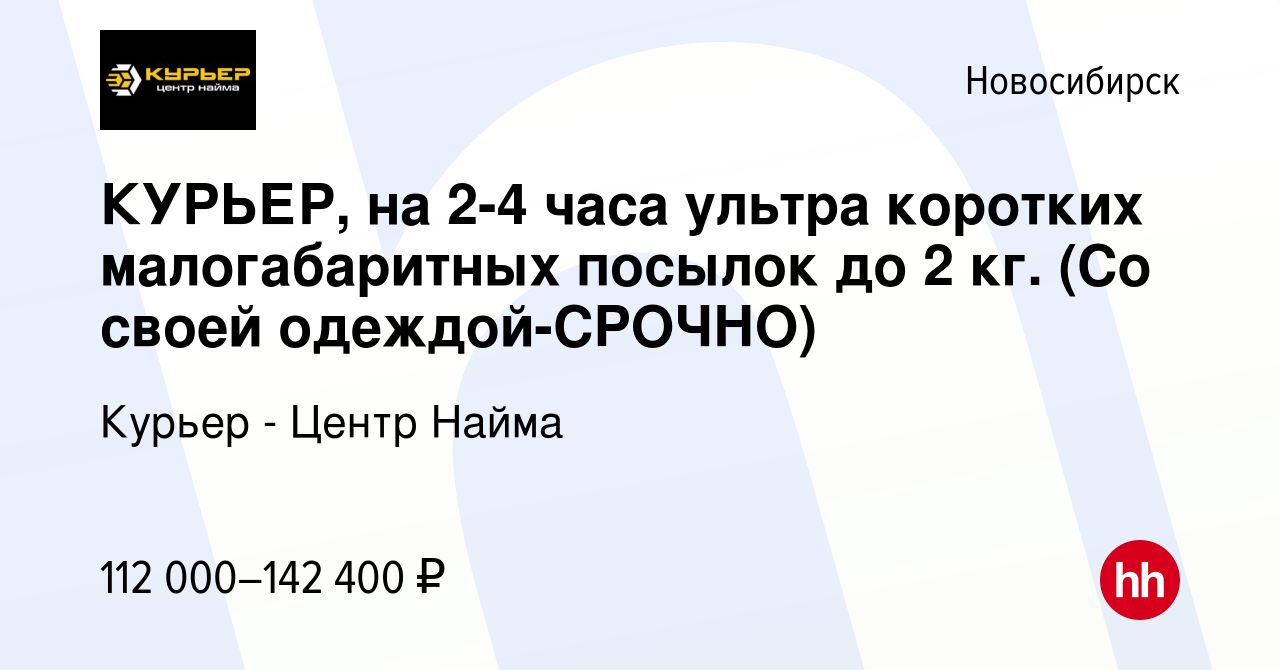 КУРЬЕР
центр найма

Новосибирск

КУРЬЕР, на 2-4 часа ультра коротких малогабаритных посылок до 2 кг. (Со своей одеждой-СРОЧНО)

Курьер - Центр Найма

112 000–142 400 ₽

hh